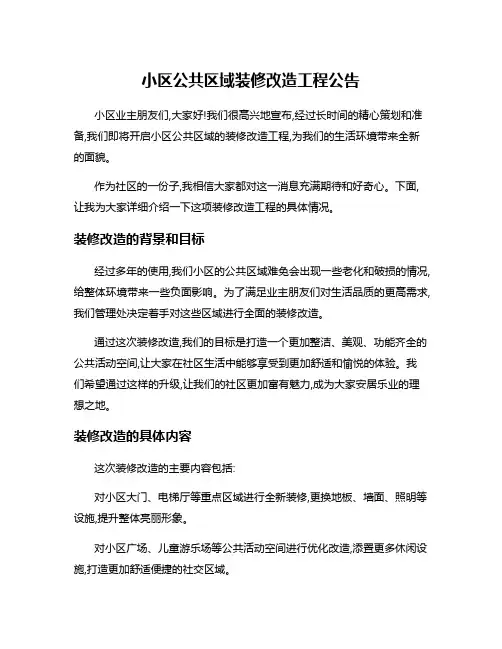 小区公共区域装修改造工程公告

小区业主朋友们,大家好!我们很高兴地宣布,经过长时间的精心策划和准备,我们即将开启小区公共区域的装修改造工程,为我们的生活环境带来全新的面貌。

作为社区的一份子,我相信大家都对这一消息充满期待和好奇心。下面,让我为大家详细介绍一下这项装修改造工程的具体情况。

装修改造的背景和目标

经过多年的使用,我们小区的公共区域难免会出现一些老化和破损的情况,给整体环境带来一些负面影响。为了满足业主朋友们对生活品质的更高需求,我们管理处决定着手对这些区域进行全面的装修改造。

通过这次装修改造,我们的目标是打造一个更加整洁、美观、功能齐全的公共活动空间,让大家在社区生活中能够享受到更加舒适和愉悦的体验。我们希望通过这样的升级,让我们的社区更加富有魅力,成为大家安居乐业的理想之地。

装修改造的具体内容

这次装修改造的主要内容包括:

对小区大门、电梯厅等重点区域进行全新装修,更换地板、墙面、照明等设施,提升整体亮丽形象。

对小区广场、儿童游乐场等公共活动空间进行优化改造,添置更多休闲设施,打造更加舒适便捷的社交区域。